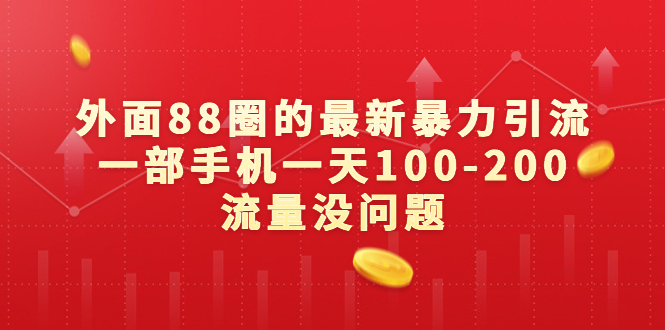 外面88圈的最新暴力引流
一部手机一天100-200
流量没问题